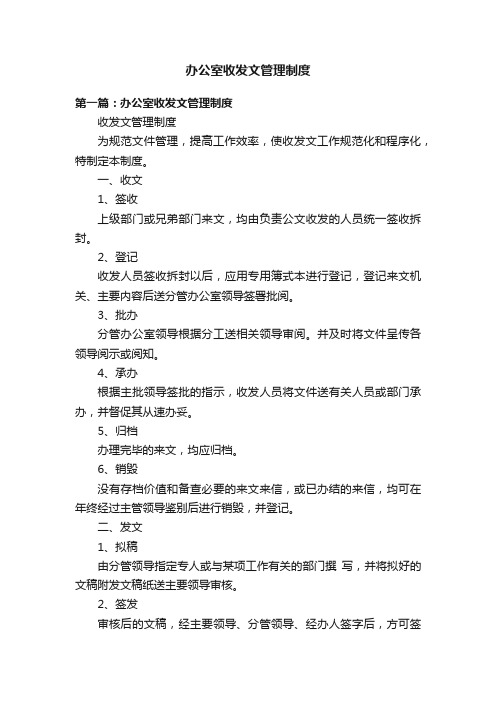 办公室收发文管理制度

第一篇：办公室收发文管理制度

收发文管理制度

为规范文件管理，提高工作效率，使收发文工作规范化和程序化，特制定本制度。

一、收文

1、签收

上级部门或兄弟部门来文，均由负责公文收发的人员统一签收拆封。

2、登记

收发人员签收拆封以后，应用专用簿式本进行登记，登记来文机关、主要内容后送分管办公室领导签署批阅。

3、批办

分管办公室领导根据分工送相关领导审阅。并及时将文件呈传各领导阅示或阅知。

4、承办

根据主批领导签批的指示，收发人员将文件送有关人员或部门承办，并督促其从速办妥。

5、归档

办理完毕的来文，均应归档。

6、销毁

没有存档价值和备查必要的来文来信，或已办结的来信，均可在年终经过主管领导鉴别后进行销毁，并登记。

二、发文

1、拟稿

由分管领导指定专人或与某项工作有关的部门撰 写，并将拟好的文稿附发文稿纸送主要领导审核。

2、签发

审核后的文稿，经主要领导、分管领导、经办人签字后，方可签